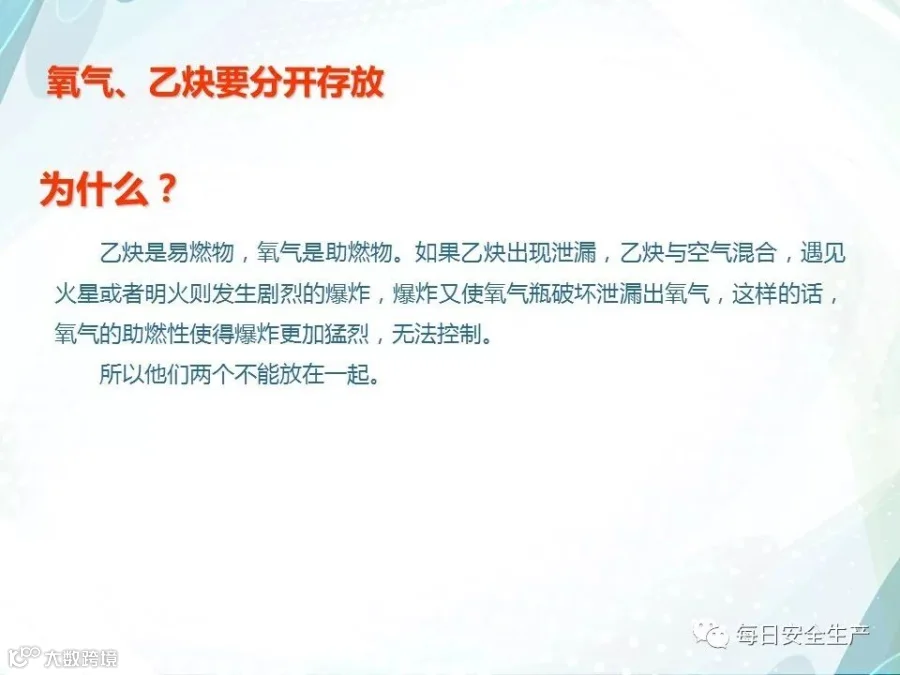 氧气、乙炔要分开存放

为什么？

乙炔是易燃物，氧气是助燃物。如果乙炔出现泄漏，乙炔与空气混合，遇见火星或者明火则发生剧烈的爆炸，爆炸又使氧气瓶破坏泄漏出氧气，这样的话，氧气的助燃性使得爆炸更加猛烈，无法控制。

所以他们两个不能放在一起。

每日安全生产

大数跨境